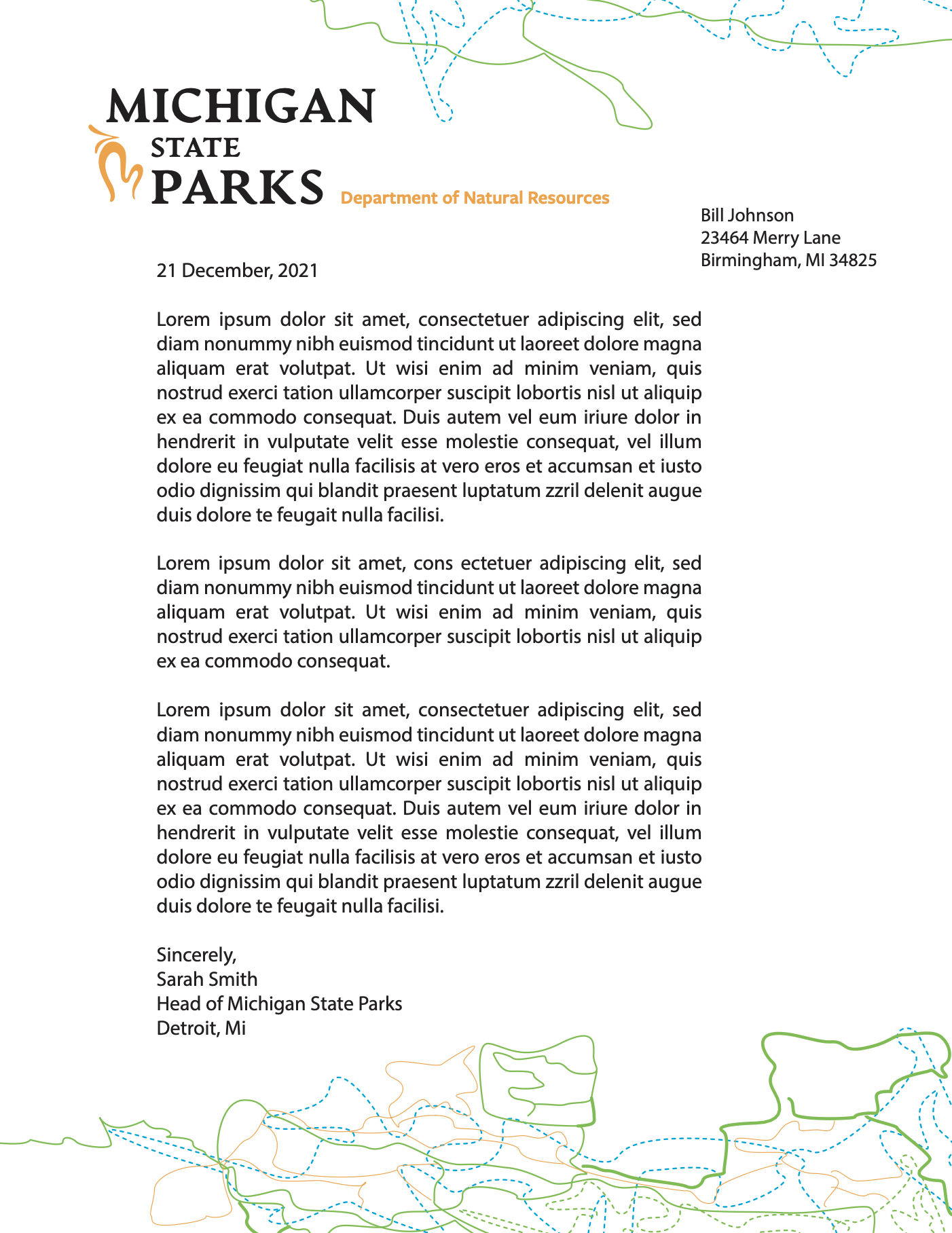 MICHIGAN
STATE
PARKS
Department of Natural Resources

Bill Johnson
23464 Merry Lane
Birmingham, MI 34825

21 December, 2021

Lorem ipsum dolor sit amet, consectetuer adipiscing elit, sed diam nonummy nibh euismod tincidunt ut laoreet dolore magna aliquam erat volutpat. Ut wisi enim ad minim veniam, quis nostrud exerci tation ullamcorper suscipit lobortis nisl ut aliquip ex ea commodo consequat. Duis autem vel eum iriure dolor in hendrerit in vulputate velit esse molestie consequat, vel illum dolore eu feugiat nulla facilisis at vero eros et accumsan et iusto odio dignissim qui blandit praesent luptatum zzril delenit augue duis dolore te feugait nulla facilisi.

Lorem ipsum dolor sit amet, cons ectetuer adipiscing elit, sed diam nonummy nibh euismod tincidunt ut laoreet dolore magna aliquam erat volutpat. Ut wisi enim ad minim veniam, quis nostrud exerci tation ullamcorper suscipit lobortis nisl ut aliquip ex ea commodo consequat.

Lorem ipsum dolor sit amet, consectetuer adipiscing elit, sed diam nonummy nibh euismod tincidunt ut laoreet dolore magna aliquam erat volutpat. Ut wisi enim ad minim veniam, quis nostrud exerci tation ullamcorper suscipit lobortis nisl ut aliquip ex ea commodo consequat. Duis autem vel eum iriure dolor in hendrerit in vulputate velit esse molestie consequat, vel illum dolore eu feugiat nulla facilisis at vero eros et accumsan et iusto odio dignissim qui blandit praesent luptatum zzril delenit augue duis dolore te feugait nulla facilisi.

Sincerely,
Sarah Smith
Head of Michigan State Parks
Detroit, Mi